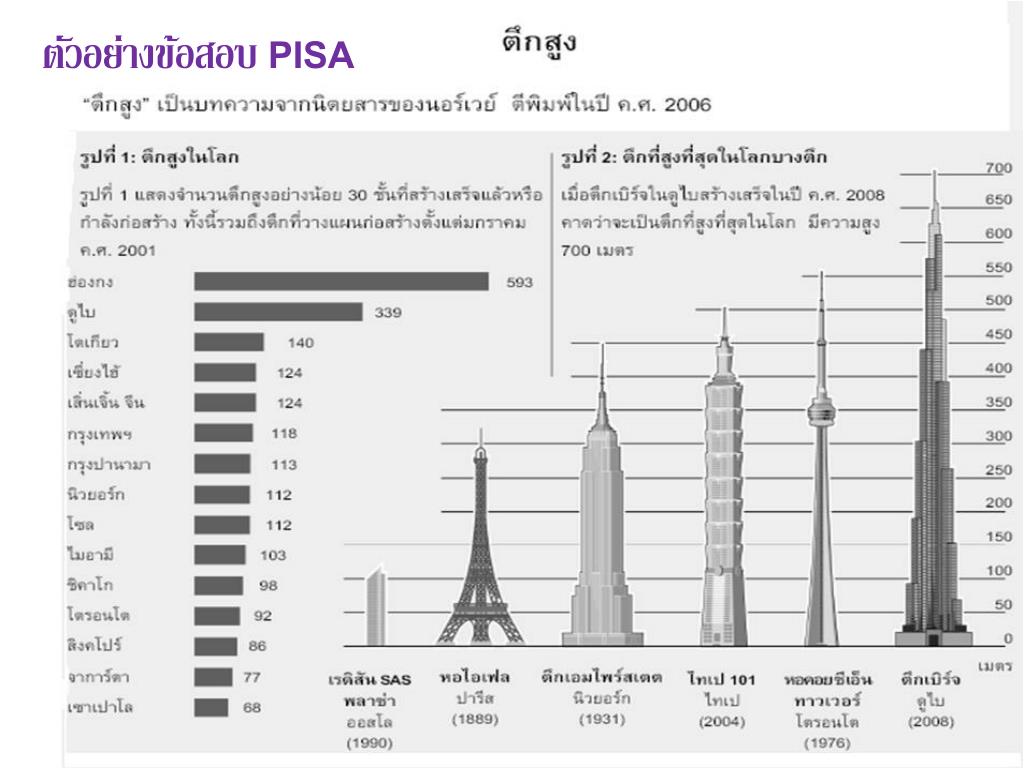 ตัวอย่างข้อสอบ PISA

ตึกสูง

"ตึกสูง" เป็นบทความจากนิตยสารของนอร์เวย์ ตีพิมพ์ในปี ค.ศ. 2006

รูปที่ 1: ตึกสูงในโลก

รูปที่ 1 แสดงจำนวนตึกสูงอย่างน้อย 30 ชั้นที่สร้างเสร็จแล้วหรือกำลังก่อสร้าง ทั้งนี้รวมถึงตึกที่วางแผนก่อสร้างตั้งแต่มกราคม ค.ศ. 2001

| | |
|---|---|
| ฮ่องกง | 593 |
| ดูไบ | 339 |
| โตเกียว | 140 |
| เซี่ยงไฮ้ | 124 |
| เสิ่นเจิ้น จีน | 124 |
| กรุงเทพฯ | 118 |
| กรุงปานามา | 113 |
| นิวยอร์ก | 112 |
| โซล | 112 |
| ไมอามี | 103 |
| ชิคาโก | 98 |
| โตรอนโต | 92 |
| สิงคโปร์ | 86 |
| จาการ์ตา | 77 |
| เซาเปาโล | 68 |

รูปที่ 2: ตึกที่สูงที่สุดในโลกบางตึก

เมื่อตึกเบิร์จในดูไบสร้างเสร็จในปี ค.ศ. 2008 คาดว่าจะเป็นตึกที่สูงที่สุดในโลก มีความสูง 700 เมตร

700
650
600
550
500
450
400
350
300
250
200
150
100
50
0
เมตร

เรดิสัน SAS พลาซ่า ออสโล (1990)

หอไอเฟล ปารีส (1889)

ตึกเอมไพร์สเตต นิวยอร์ก (1931)

ไทเป 101 ไทเป (2004)

หอคอยซีเอ็น ทาวเวอร์ โตรอนโต (1976)

ตึกเบิร์จ ดูไบ (2008)